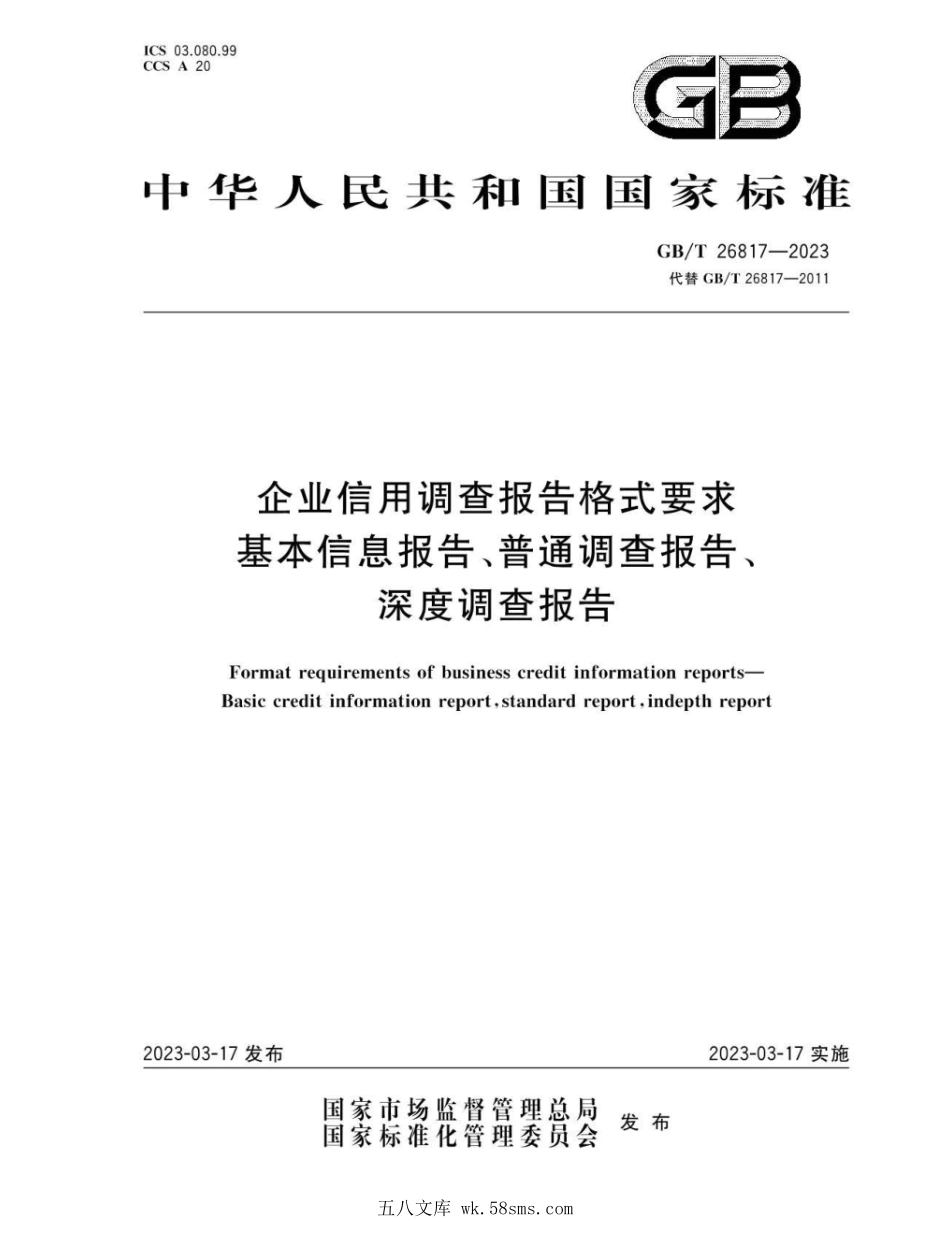 ICS 03.080.99
CCS A 20

GB

中华人民共和国国家标准

GB/T 26817—2023
代替 GB/T 26817—2011

企业信用调查报告格式要求
基本信息报告、普通调查报告、
深度调查报告

Format requirements of business credit information reports—
Basic credit information report, standard report, indepth report

2023-03-17 发布

2023-03-17 实施

国家市场监督管理总局
国家标准化管理委员会 发布

五八文库 wk.58sms.com